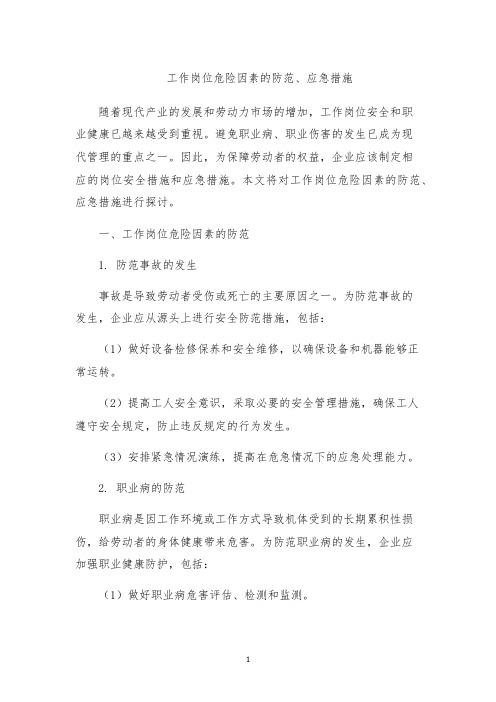 工作岗位危险因素的防范、应急措施

随着现代产业的发展和劳动力市场的增加，工作岗位安全和职业健康已越来越受到重视。避免职业病、职业伤害的发生已成为现代管理的重点之一。因此，为保障劳动者的权益，企业应该制定相应的岗位安全措施和应急措施。本文将对工作岗位危险因素的防范、应急措施进行探讨。

一、工作岗位危险因素的防范

1. 防范事故的发生

事故是导致劳动者受伤或死亡的主要原因之一。为防范事故的发生，企业应从源头上进行安全防范措施，包括：

（1）做好设备检修保养和安全维修，以确保设备和机器能够正常运转。

（2）提高工人安全意识，采取必要的安全管理措施，确保工人遵守安全规定，防止违反规定的行为发生。

（3）安排紧急情况演练，提高在危急情况下的应急处理能力。

2. 职业病的防范

职业病是因工作环境或工作方式导致机体受到的长期累积性损伤，给劳动者的身体健康带来危害。为防范职业病的发生，企业应加强职业健康防护，包括：

（1）做好职业病危害评估、检测和监测。

1